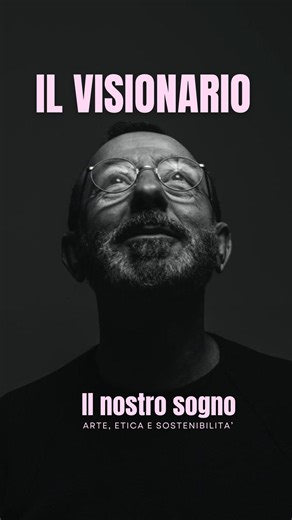 IL VISIONARIO

Il nostro sogno
ARTE, ETICA E SOSTENIBILITA'